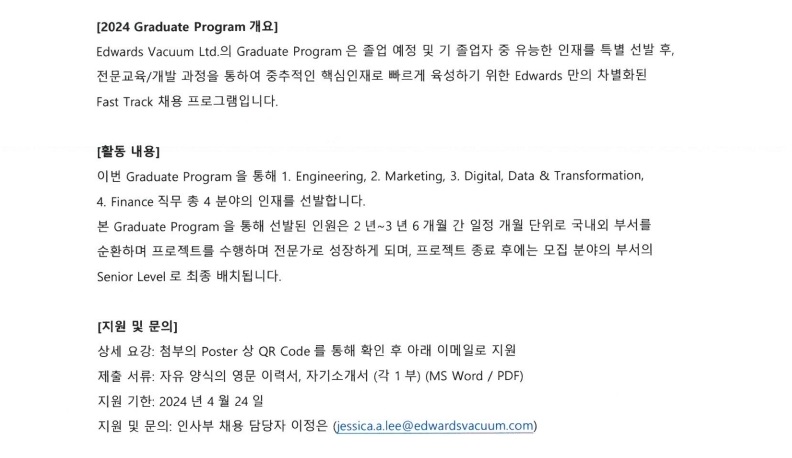 [2024 Graduate Program 개요]
Edwards Vacuum Ltd.의 Graduate Program 은 졸업 예정 및 기 졸업자 중 유능한 인재를 특별 선발 후, 전문교육/개발 과정을 통하여 중추적인 핵심인재로 빠르게 육성하기 위한 Edwards 만의 차별화된 Fast Track 채용 프로그램입니다.

[활동 내용]
이번 Graduate Program 을 통해 1. Engineering, 2. Marketing, 3. Digital, Data & Transformation, 4. Finance 직무 총 4 분야의 인재를 선발합니다.
본 Graduate Program 을 통해 선발된 인원은 2 년~3 년 6 개월 간 일정 개월 단위로 국내외 부서를 순환하며 프로젝트를 수행하며 전문가로 성장하게 되며, 프로젝트 종료 후에는 모집 분야의 부서의 Senior Level 로 최종 배치됩니다.

[지원 및 문의]
상세 요강: 첨부의 Poster 상 QR Code 를 통해 확인 후 아래 이메일로 지원
제출 서류: 자유 양식의 영문 이력서, 자기소개서 (각 1 부) (MS Word / PDF)
지원 기한: 2024 년 4 월 24 일
지원 및 문의: 인사부 채용 담당자 이정은 (jessica.a.lee@edwardsvacuum.com)